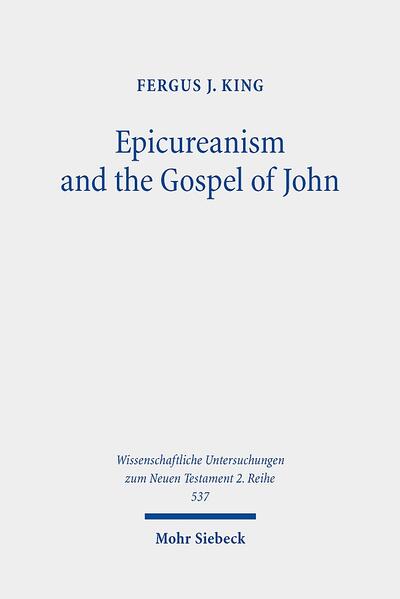 FERGUS J. KING

Epicureanism and the Gospel of John

Wissenschaftliche Untersuchungen zum Neuen Testament 2. Reihe 537

Mohr Siebeck